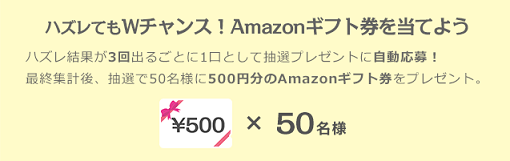 ハズレてもWチャンス！Amazonギフト券を当てよう

ハズレ結果が3回出るごとに1口として抽選プレゼントに自動応募！
最終集計後、抽選で50名様に500円分のAmazonギフト券をプレゼント。

¥500 × 50名様